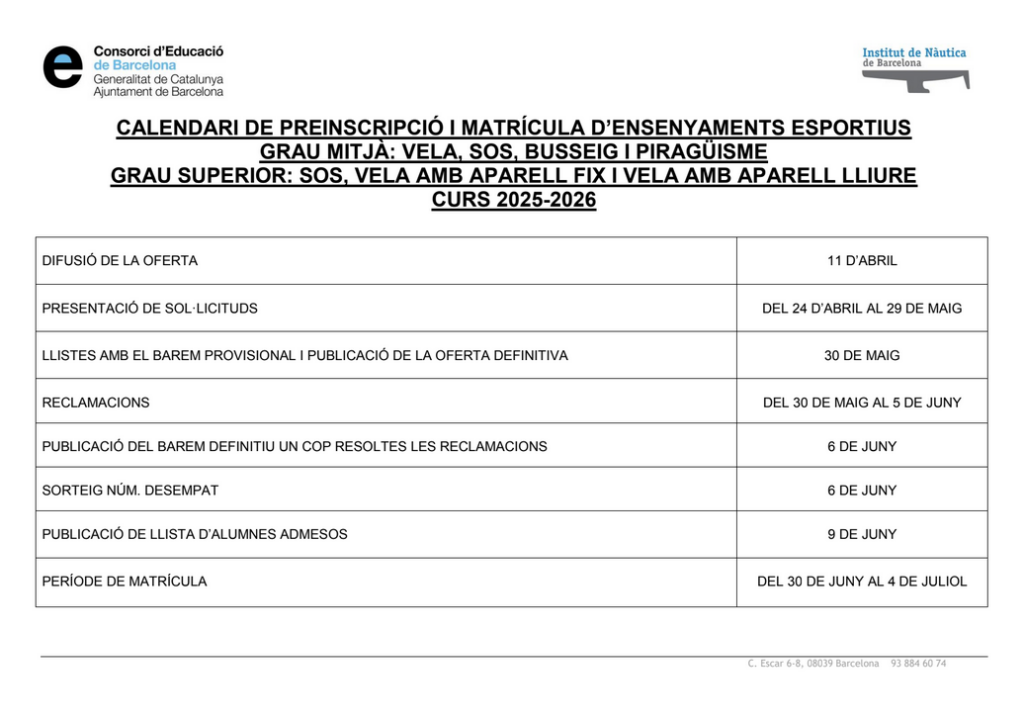 Consorci d'Educació
de Barcelona
Generalitat de Catalunya
Ajuntament de Barcelona

Institut de Nàutica
de Barcelona

CALENDARI DE PREINSCRIPCIÓ I MATRÍCULA D'ENSENYAMENTS ESPORTIUS
GRAU MITJÀ: VELA, SOS, BUSSEIG I PIRAGÜISME
GRAU SUPERIOR: SOS, VELA AMB APARELL FIX I VELA AMB APARELL LLIURE
CURS 2025-2026

| | |
|---|---|
| DIFUSIÓ DE LA OFERTA | 11 D'ABRIL |
| PRESENTACIÓ DE SOL·LICITUDS | DEL 24 D'ABRIL AL 29 DE MAIG |
| LLISTES AMB EL BAREM PROVISIONAL I PUBLICACIÓ DE LA OFERTA DEFINITIVA | 30 DE MAIG |
| RECLAMACIONS | DEL 30 DE MAIG AL 5 DE JUNY |
| PUBLICACIÓ DEL BAREM DEFINITIU UN COP RESOLTES LES RECLAMACIONS | 6 DE JUNY |
| SORTEIG NÚM. DESEMPAT | 6 DE JUNY |
| PUBLICACIÓ DE LLISTA D'ALUMNES ADMESOS | 9 DE JUNY |
| PERÍODE DE MATRÍCULA | DEL 30 DE JUNY AL 4 DE JULIOL |

C. Escar 6-8, 08039 Barcelona 93 884 60 74